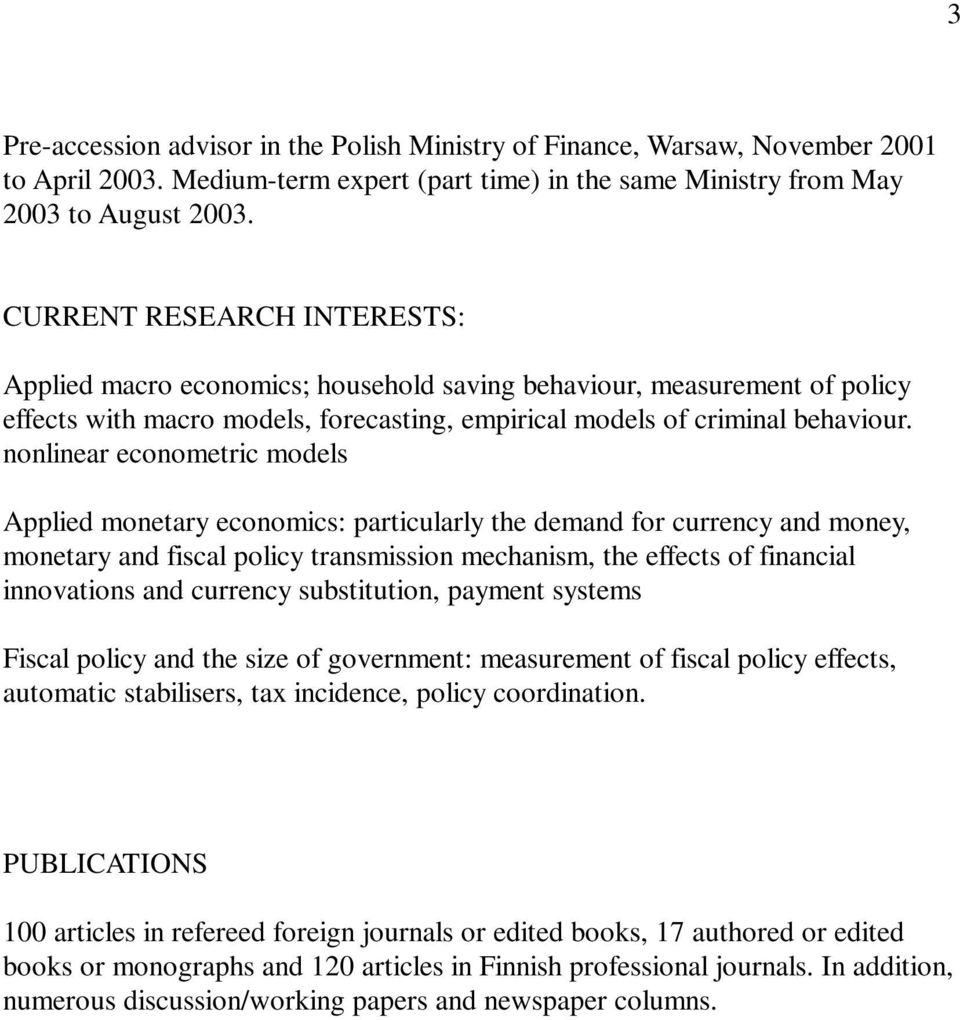 3

Pre-accession advisor in the Polish Ministry of Finance, Warsaw, November 2001 to April 2003. Medium-term expert (part time) in the same Ministry from May 2003 to August 2003.

CURRENT RESEARCH INTERESTS:

Applied macro economics; household saving behaviour, measurement of policy effects with macro models, forecasting, empirical models of criminal behaviour. nonlinear econometric models

Applied monetary economics: particularly the demand for currency and money, monetary and fiscal policy transmission mechanism, the effects of financial innovations and currency substitution, payment systems

Fiscal policy and the size of government: measurement of fiscal policy effects, automatic stabilisers, tax incidence, policy coordination.

PUBLICATIONS

100 articles in refereed foreign journals or edited books, 17 authored or edited books or monographs and 120 articles in Finnish professional journals. In addition, numerous discussion/working papers and newspaper columns.